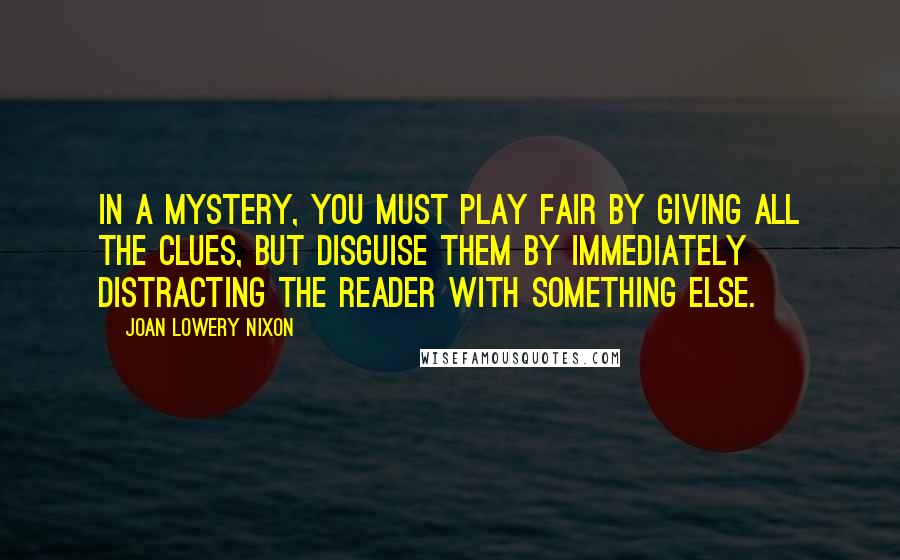 IN A MYSTERY, YOU MUST PLAY FAIR BY GIVING ALL THE CLUES, BUT DISGUISE THEM BY IMMEDIATELY DISTRACTING THE READER WITH SOMETHING ELSE.

JOAN LOWERY NIXON

WISEFAMOUSQUOTES.COM